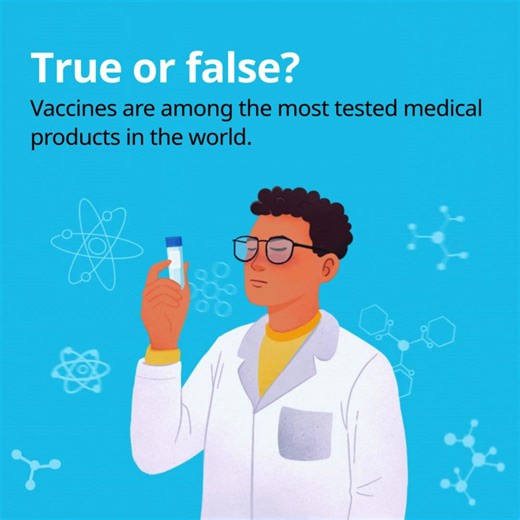 True or false?

Vaccines are among the most tested medical products in the world.